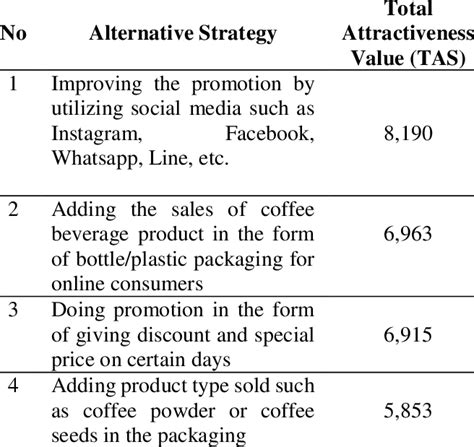 | No | Alternative Strategy | Total Attractiveness Value (TAS) |
|---|---|---|
| 1 | Improving the promotion by utilizing social media such as Instagram, Facebook, Whatsapp, Line, etc. | 8,190 |
| 2 | Adding the sales of coffee beverage product in the form of bottle/plastic packaging for online consumers | 6,963 |
| 3 | Doing promotion in the form of giving discount and special price on certain days | 6,915 |
| 4 | Adding product type sold such as coffee powder or coffee seeds in the packaging | 5,853 |